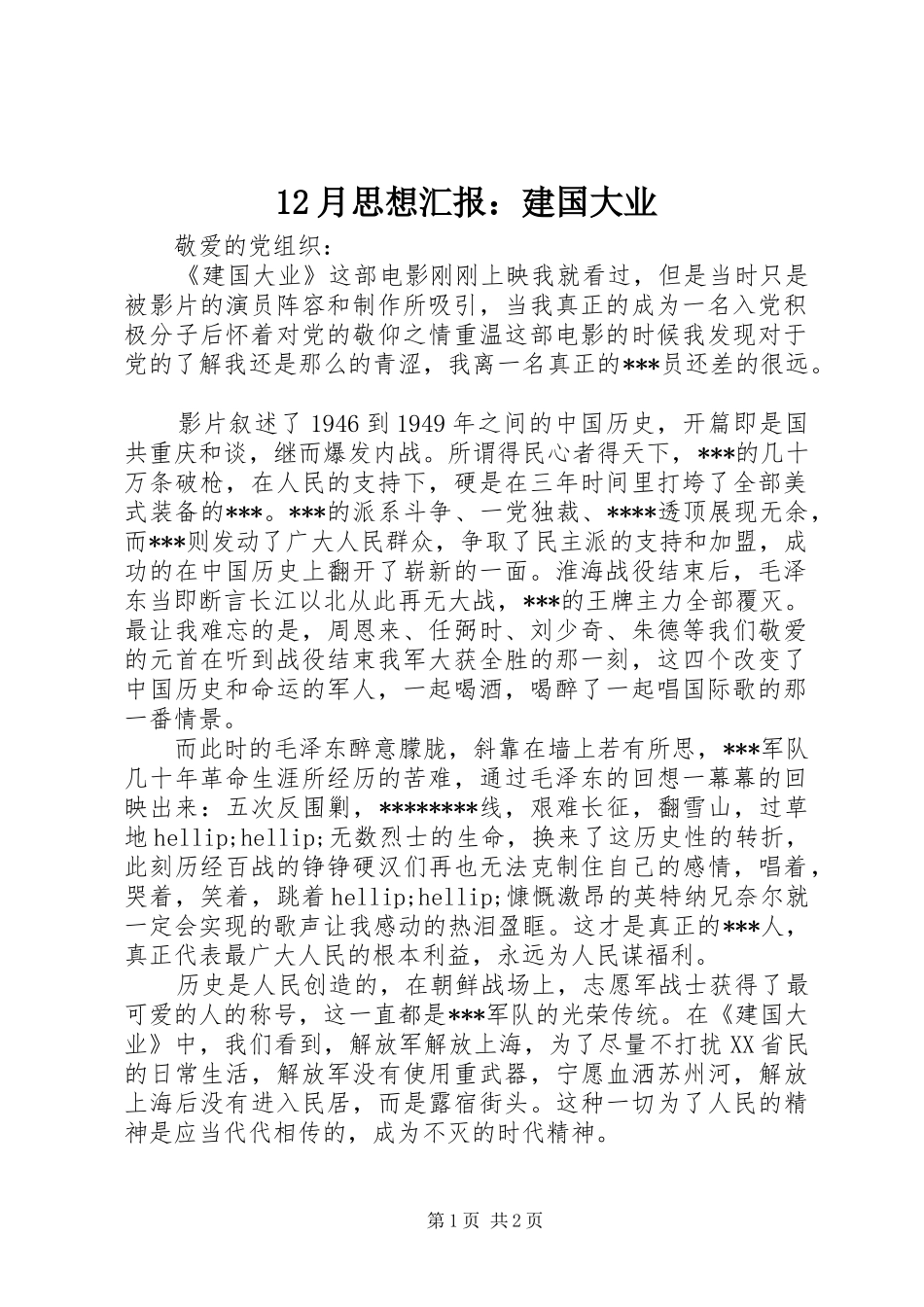 12月思想汇报：建国大业

敬爱的党组织：

《建国大业》这部电影刚刚上映我就看过，但是当时只是被影片的演员阵容和制作所吸引，当我真正的成为一名入党积极分子后怀着对党的敬仰之情重温这部电影的时候我发现对于党的了解我还是那么的青涩，我离一名真正的***员还差的很远。

影片叙述了1946到1949年之间的中国历史，开篇即是国共重庆和谈，继而爆发内战。所谓得民心者得天下，***的几十万条破枪，在人民的支持下，硬是在三年时间里打垮了全部美式装备的***。***的派系斗争、一党独裁、****透顶展现无余，而***则发动了广大人民群众，争取了民主派的支持和加盟，成功的在中国历史上翻开了崭新的一面。淮海战役结束后，毛泽东当即断言长江以北从此再无大战，***的王牌主力全部覆灭。最让我难忘的是，周恩来、任弼时、刘少奇、朱德等我们敬爱的元首在听到战役结束我军大获全胜的那一刻，这四个改变了中国历史和命运的军人，一起喝酒，喝醉了一起唱国际歌的那一番情景。

而此时的毛泽东醉意朦胧，斜靠在墙上若有所思，***军队几十年革命生涯所经历的苦难，通过毛泽东的回想一幕幕的回映出来：五次反围剿，********线，艰难长征，翻雪山，过草地hellip;hellip;无数烈士的生命，换来了这历史性的转折，此刻历经百战的铮铮硬汉们再也无法克制住自己的感情，唱着，哭着，笑着，跳着hellip;hellip;慷慨激昂的英特纳兄奈尔就一定会实现的歌声让我感动的热泪盈眶。这才是真正的***人，真正代表最广大人民的根本利益，永远为人民谋福利。

历史是人民创造的，在朝鲜战场上，志愿军战士获得了最可爱的人的称号，这一直都是***军队的光荣传统。在《建国大业》中，我们看到，解放军解放上海，为了尽量不打扰XX省民的日常生活，解放军没有使用重武器，宁愿血洒苏州河，解放上海后没有进入民居，而是露宿街头。这种一切为了人民的精神是应当代代相传的，成为不灭的时代精神。

第1页 共2页